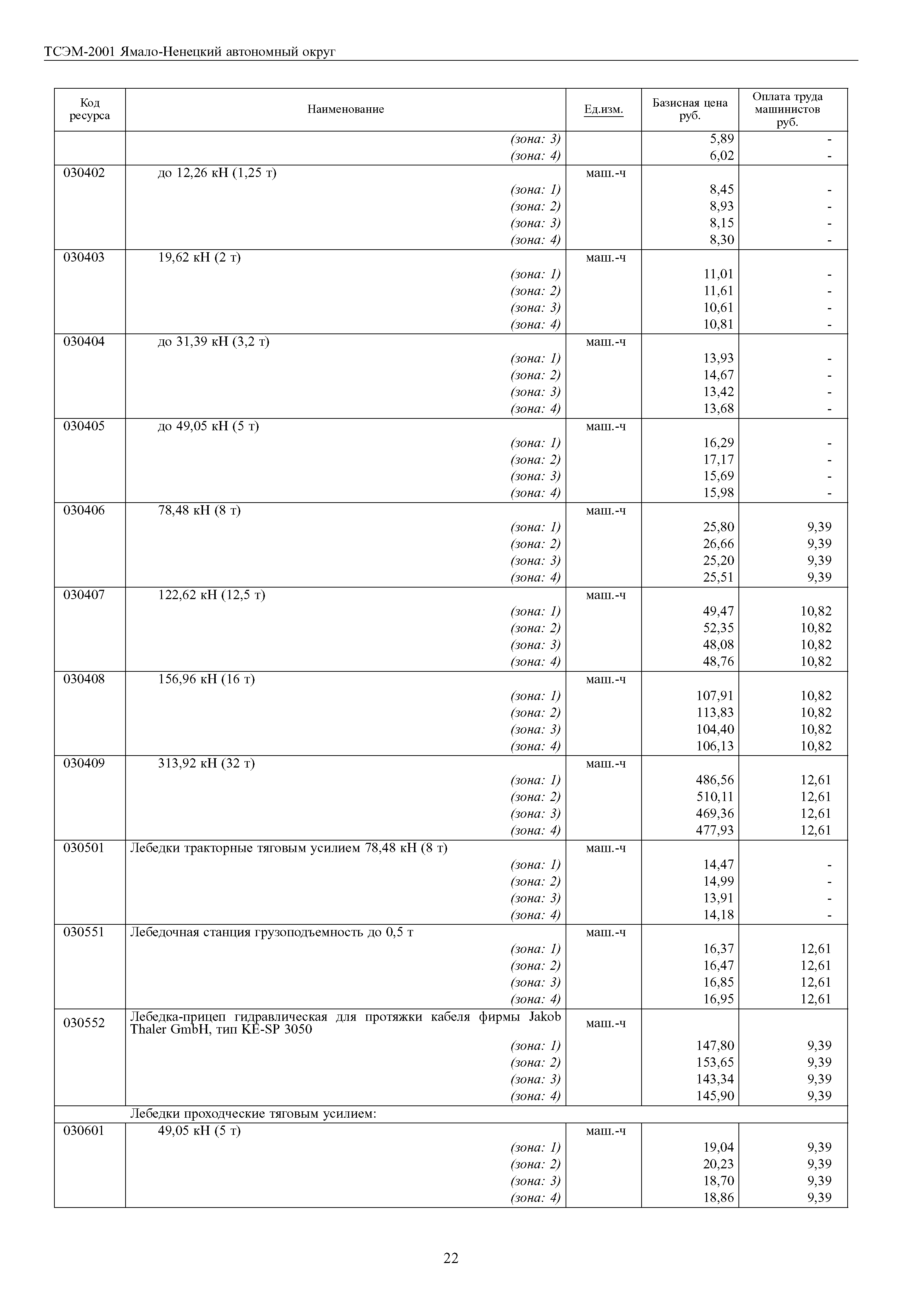 ТСЭМ-2001 Ямало-Ненецкий автономный округ

| Код ресурса | Наименование | Ед.изм. | Базисная цена руб. | Оплата труда машинистов руб. |
|---|---|---|---|---|
| | (зона: 3) | | 5,89 | - |
| | (зона: 4) | | 6,02 | - |
| 030402 | до 12,26 кН (1,25 т) | маш.-ч | | |
| | (зона: 1) | | 8,45 | - |
| | (зона: 2) | | 8,93 | - |
| | (зона: 3) | | 8,15 | - |
| | (зона: 4) | | 8,30 | - |
| 030403 | 19,62 кН (2 т) | маш.-ч | | |
| | (зона: 1) | | 11,01 | - |
| | (зона: 2) | | 11,61 | - |
| | (зона: 3) | | 10,61 | - |
| | (зона: 4) | | 10,81 | - |
| 030404 | до 31,39 кН (3,2 т) | маш.-ч | | |
| | (зона: 1) | | 13,93 | - |
| | (зона: 2) | | 14,67 | - |
| | (зона: 3) | | 13,42 | - |
| | (зона: 4) | | 13,68 | - |
| 030405 | до 49,05 кН (5 т) | маш.-ч | | |
| | (зона: 1) | | 16,29 | - |
| | (зона: 2) | | 17,17 | - |
| | (зона: 3) | | 15,69 | - |
| | (зона: 4) | | 15,98 | - |
| 030406 | 78,48 кН (8 т) | маш.-ч | | |
| | (зона: 1) | | 25,80 | 9,39 |
| | (зона: 2) | | 26,66 | 9,39 |
| | (зона: 3) | | 25,20 | 9,39 |
| | (зона: 4) | | 25,51 | 9,39 |
| 030407 | 122,62 кН (12,5 т) | маш.-ч | | |
| | (зона: 1) | | 49,47 | 10,82 |
| | (зона: 2) | | 52,35 | 10,82 |
| | (зона: 3) | | 48,08 | 10,82 |
| | (зона: 4) | | 48,76 | 10,82 |
| 030408 | 156,96 кН (16 т) | маш.-ч | | |
| | (зона: 1) | | 107,91 | 10,82 |
| | (зона: 2) | | 113,83 | 10,82 |
| | (зона: 3) | | 104,40 | 10,82 |
| | (зона: 4) | | 106,13 | 10,82 |
| 030409 | 313,92 кН (32 т) | маш.-ч | | |
| | (зона: 1) | | 486,56 | 12,61 |
| | (зона: 2) | | 510,11 | 12,61 |
| | (зона: 3) | | 469,36 | 12,61 |
| | (зона: 4) | | 477,93 | 12,61 |
| 030501 | Лебедки тракторные тяговым усилием 78,48 кН (8 т) | маш.-ч | | |
| | (зона: 1) | | 14,47 | - |
| | (зона: 2) | | 14,99 | - |
| | (зона: 3) | | 13,91 | - |
| | (зона: 4) | | 14,18 | - |
| 030551 | Лебедочная станция грузоподъемность до 0,5 т | маш.-ч | | |
| | (зона: 1) | | 16,37 | 12,61 |
| | (зона: 2) | | 16,47 | 12,61 |
| | (зона: 3) | | 16,85 | 12,61 |
| | (зона: 4) | | 16,95 | 12,61 |
| 030552 | Лебедка-прицеп гидравлическая для протяжки кабеля фирмы Jakob Thaler GmbH, тип KE-SP 3050 | маш.-ч | | |
| | (зона: 1) | | 147,80 | 9,39 |
| | (зона: 2) | | 153,65 | 9,39 |
| | (зона: 3) | | 143,34 | 9,39 |
| | (зона: 4) | | 145,90 | 9,39 |
| | Лебедки проходческие тяговым усилием: | | | |
| 030601 | 49,05 кН (5 т) | маш.-ч | | |
| | (зона: 1) | | 19,04 | 9,39 |
| | (зона: 2) | | 20,23 | 9,39 |
| | (зона: 3) | | 18,70 | 9,39 |
| | (зона: 4) | | 18,86 | 9,39 |

22